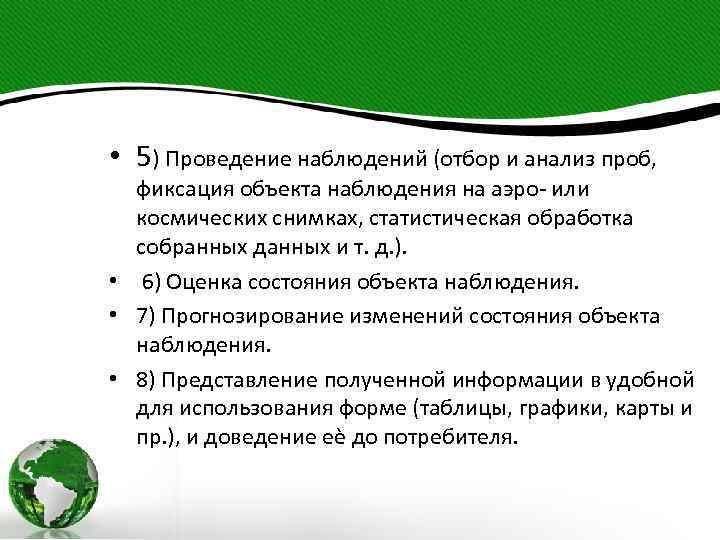 • 5) Проведение наблюдений (отбор и анализ проб, фиксация объекта наблюдения на аэро- или космических снимках, статистическая обработка собранных данных и т. д.).

• 6) Оценка состояния объекта наблюдения.

• 7) Прогнозирование изменений состояния объекта наблюдения.

• 8) Представление полученной информации в удобной для использования форме (таблицы, графики, карты и пр.), и доведение её до потребителя.